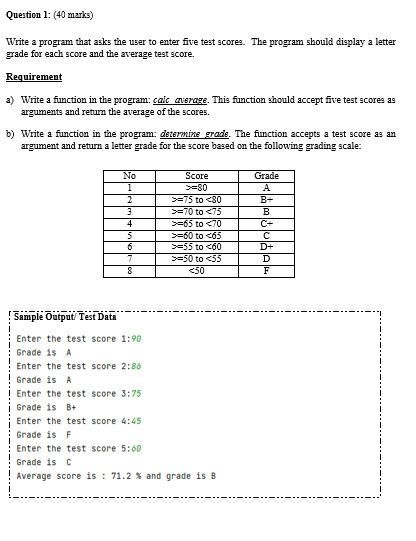 Question 1: (40 marks)

Write a program that asks the user to enter five test scores. The program should display a letter grade for each score and the average test score.

Requirement

a) Write a function in the program: calc_average. This function should accept five test scores as arguments and return the average of the scores.

b) Write a function in the program: determine_grade. The function accepts a test score as an argument and return a letter grade for the score based on the following grading scale:

| No | Score | Grade |
|---|---|---|
| 1 | >=80 | A |
| 2 | >=75 to <80 | B+ |
| 3 | >=70 to <75 | B |
| 4 | >=65 to <70 | C+ |
| 5 | >=60 to <65 | C |
| 6 | >=55 to <60 | D+ |
| 7 | >=50 to <55 | D |
| 8 | <50 | F |

Sample Output/ Test Data

Enter the test score 1:90
Grade is A
Enter the test score 2:86
Grade is A
Enter the test score 3:75
Grade is B+
Enter the test score 4:45
Grade is F
Enter the test score 5:60
Grade is C
Average score is : 71.2 % and grade is B